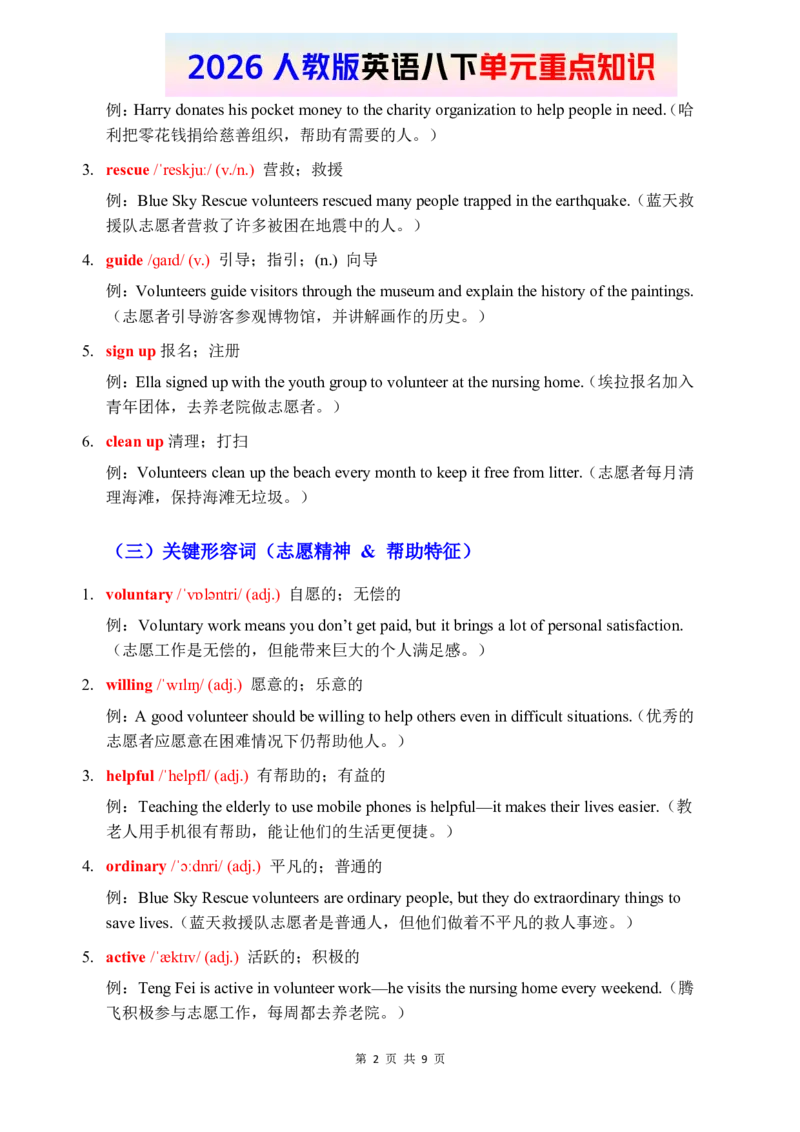 2026人教版英语八下单元重点知识

例：Harry donates his pocket money to the charity organization to help people in need.（哈利把零花钱捐给慈善组织，帮助有需要的人。）

3. rescue /ˈreskjuː/ (v./n.) 营救；救援

例：Blue Sky Rescue volunteers rescued many people trapped in the earthquake.（蓝天救援队志愿者营救了许多被困在地震中的人。）

4. guide /ɡaɪd/ (v.) 引导；指引；(n.) 向导

例：Volunteers guide visitors through the museum and explain the history of the paintings.（志愿者引导游客参观博物馆，并讲解画作的历史。）

5. sign up 报名；注册

例：Ella signed up with the youth group to volunteer at the nursing home.（埃拉报名加入青年团体，去养老院做志愿者。）

6. clean up 清理；打扫

例：Volunteers clean up the beach every month to keep it free from litter.（志愿者每月清理海滩，保持海滩无垃圾。）

（三）关键形容词（志愿精神 & 帮助特征）

1. voluntary /ˈvɒləntri/ (adj.) 自愿的；无偿的

例：Voluntary work means you don't get paid, but it brings a lot of personal satisfaction.（志愿工作是无偿的，但能带来巨大的个人满足感。）

2. willing /ˈwɪlɪŋ/ (adj.) 愿意的；乐意的

例：A good volunteer should be willing to help others even in difficult situations.（优秀的志愿者应愿意在困难情况下仍帮助他人。）

3. helpful /ˈhelpfl/ (adj.) 有帮助的；有益的

例：Teaching the elderly to use mobile phones is helpful—it makes their lives easier.（教老人用手机很有帮助，能让他们的生活更便捷。）

4. ordinary /ˈɔːdnri/ (adj.) 平凡的；普通的

例：Blue Sky Rescue volunteers are ordinary people, but they do extraordinary things to save lives.（蓝天救援队志愿者是普通人，但他们做着不平凡的救人事迹。）

5. active /ˈæktɪv/ (adj.) 活跃的；积极的

例：Teng Fei is active in volunteer work—he visits the nursing home every weekend.（腾飞积极参与志愿工作，每周都去养老院。）

第2页 共9页